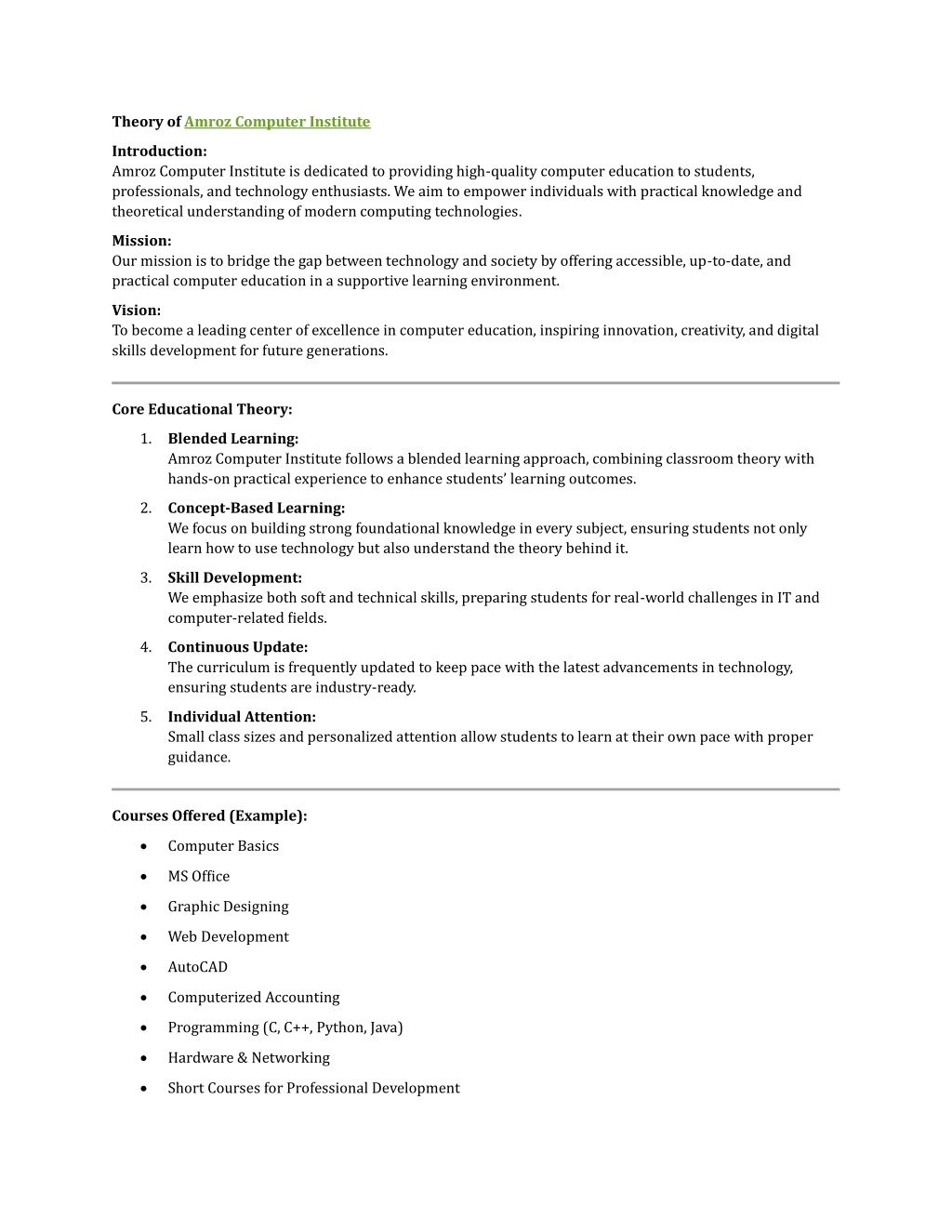 Theory of Amroz Computer Institute

Introduction:
Amroz Computer Institute is dedicated to providing high-quality computer education to students, professionals, and technology enthusiasts. We aim to empower individuals with practical knowledge and theoretical understanding of modern computing technologies.

Mission:
Our mission is to bridge the gap between technology and society by offering accessible, up-to-date, and practical computer education in a supportive learning environment.

Vision:
To become a leading center of excellence in computer education, inspiring innovation, creativity, and digital skills development for future generations.

Core Educational Theory:

1. Blended Learning:
Amroz Computer Institute follows a blended learning approach, combining classroom theory with hands-on practical experience to enhance students' learning outcomes.

2. Concept-Based Learning:
We focus on building strong foundational knowledge in every subject, ensuring students not only learn how to use technology but also understand the theory behind it.

3. Skill Development:
We emphasize both soft and technical skills, preparing students for real-world challenges in IT and computer-related fields.

4. Continuous Update:
The curriculum is frequently updated to keep pace with the latest advancements in technology, ensuring students are industry-ready.

5. Individual Attention:
Small class sizes and personalized attention allow students to learn at their own pace with proper guidance.

Courses Offered (Example):

• Computer Basics
• MS Office
• Graphic Designing
• Web Development
• AutoCAD
• Computerized Accounting
• Programming (C, C++, Python, Java)
• Hardware & Networking
• Short Courses for Professional Development